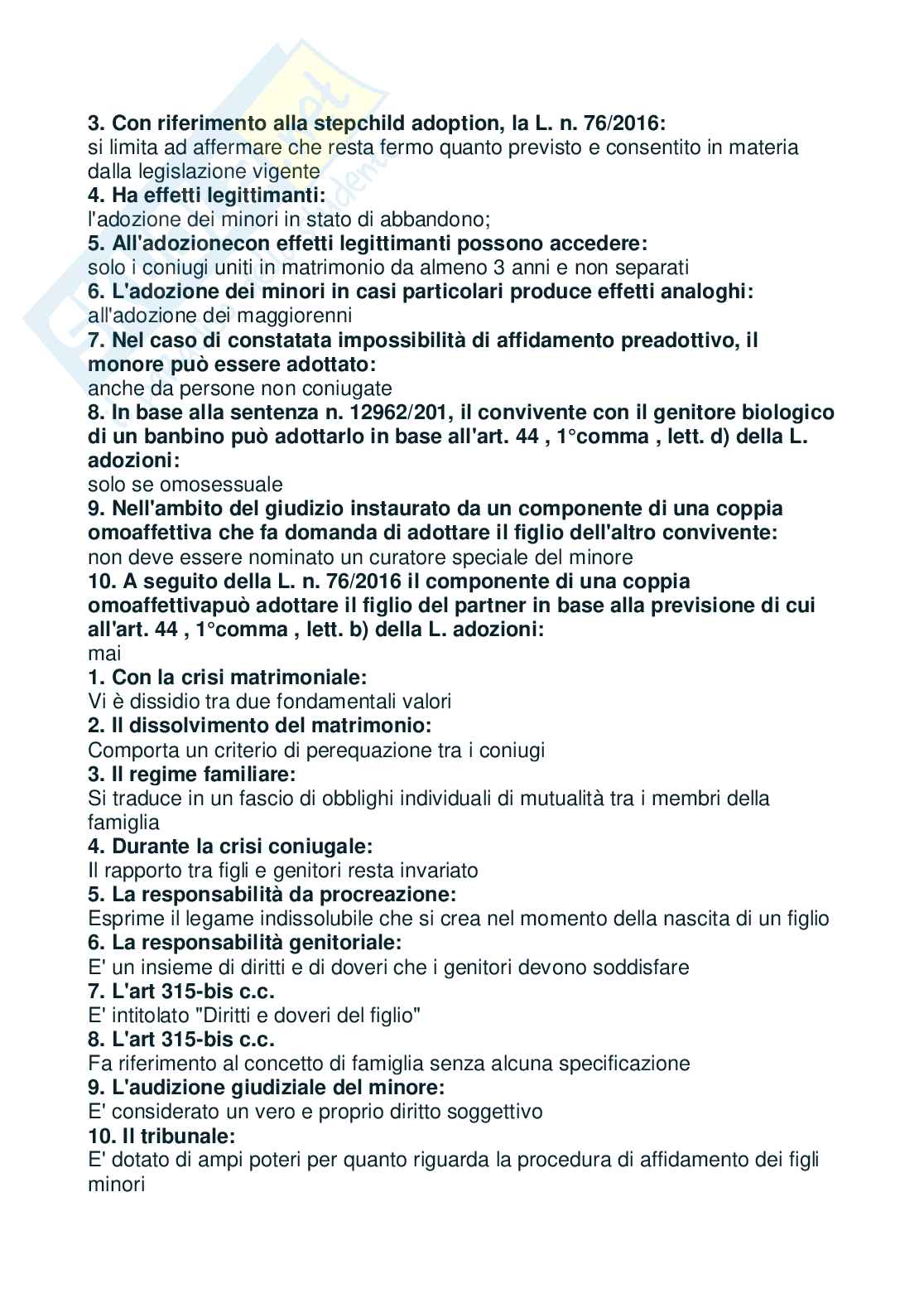 **3. Con riferimento alla stepchild adoption, la L. n. 76/2016:**
si limita ad affermare che resta fermo quanto previsto e consentito in materia dalla legislazione vigente
**4. Ha effetti legittimanti:**
l'adozione dei minori in stato di abbandono;
**5. All'adozionecon effetti legittimanti possono accedere:**
solo i coniugi uniti in matrimonio da almeno 3 anni e non separati
**6. L'adozione dei minori in casi particolari produce effetti analoghi:**
all'adozione dei maggiorenni
**7. Nel caso di constatata impossibilità di affidamento preadottivo, il monore può essere adottato:**
anche da persone non coniugate
**8. In base alla sentenza n. 12962/201, il convivente con il genitore biologico di un banbino può adottarlo in base all'art. 44 , 1°comma , lett. d) della L. adozioni:**
solo se omosessuale
**9. Nell'ambito del giudizio instaurato da un componente di una coppia omoaffettiva che fa domanda di adottare il figlio dell'altro convivente:**
non deve essere nominato un curatore speciale del minore
**10. A seguito della L. n. 76/2016 il componente di una coppia omoaffettivapuò adottare il figlio del partner in base alla previsione di cui all'art. 44 , 1°comma , lett. b) della L. adozioni:**
mai
**1. Con la crisi matrimoniale:**
Vi è dissidio tra due fondamentali valori
**2. Il dissolvimento del matrimonio:**
Comporta un criterio di perequazione tra i coniugi
**3. Il regime familiare:**
Si traduce in un fascio di obblighi individuali di mutualità tra i membri della famiglia
**4. Durante la crisi coniugale:**
Il rapporto tra figli e genitori resta invariato
**5. La responsabilità da procreazione:**
Esprime il legame indissolubile che si crea nel momento della nascita di un figlio
**6. La responsabilità genitoriale:**
E' un insieme di diritti e di doveri che i genitori devono soddisfare
**7. L'art 315-bis c.c.**
E' intitolato "Diritti e doveri del figlio"
**8. L'art 315-bis c.c.**
Fa riferimento al concetto di famiglia senza alcuna specificazione
**9. L'audizione giudiziale del minore:**
E' considerato un vero e proprio diritto soggettivo
**10. Il tribunale:**
E' dotato di ampi poteri per quanto riguarda la procedura di affidamento dei figli minori